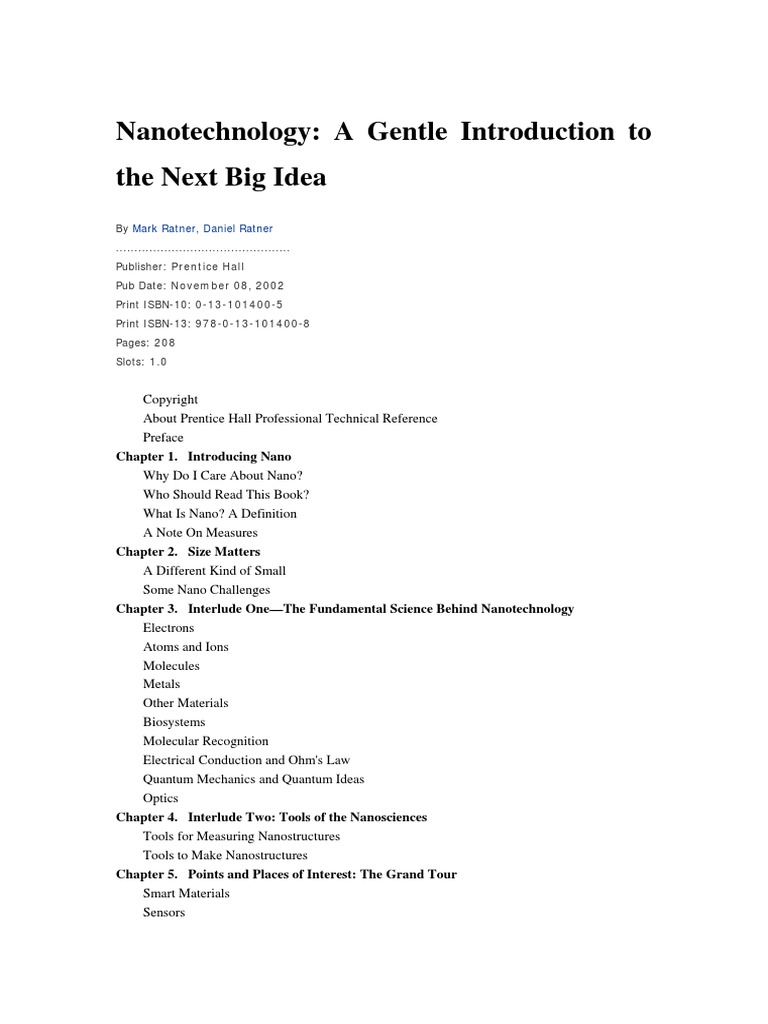 Nanotechnology: A Gentle Introduction to the Next Big Idea

By Mark Ratner, Daniel Ratner

...............................................

Publisher: Prentice Hall
Pub Date: November 08, 2002
Print ISBN-10: 0-13-101400-5
Print ISBN-13: 978-0-13-101400-8
Pages: 208
Slots: 1.0

Copyright
About Prentice Hall Professional Technical Reference
Preface
Chapter 1. Introducing Nano
Why Do I Care About Nano?
Who Should Read This Book?
What Is Nano? A Definition
A Note On Measures
Chapter 2. Size Matters
A Different Kind of Small
Some Nano Challenges
Chapter 3. Interlude One—The Fundamental Science Behind Nanotechnology
Electrons
Atoms and Ions
Molecules
Metals
Other Materials
Biosystems
Molecular Recognition
Electrical Conduction and Ohm's Law
Quantum Mechanics and Quantum Ideas
Optics
Chapter 4. Interlude Two: Tools of the Nanosciences
Tools for Measuring Nanostructures
Tools to Make Nanostructures
Chapter 5. Points and Places of Interest: The Grand Tour
Smart Materials
Sensors